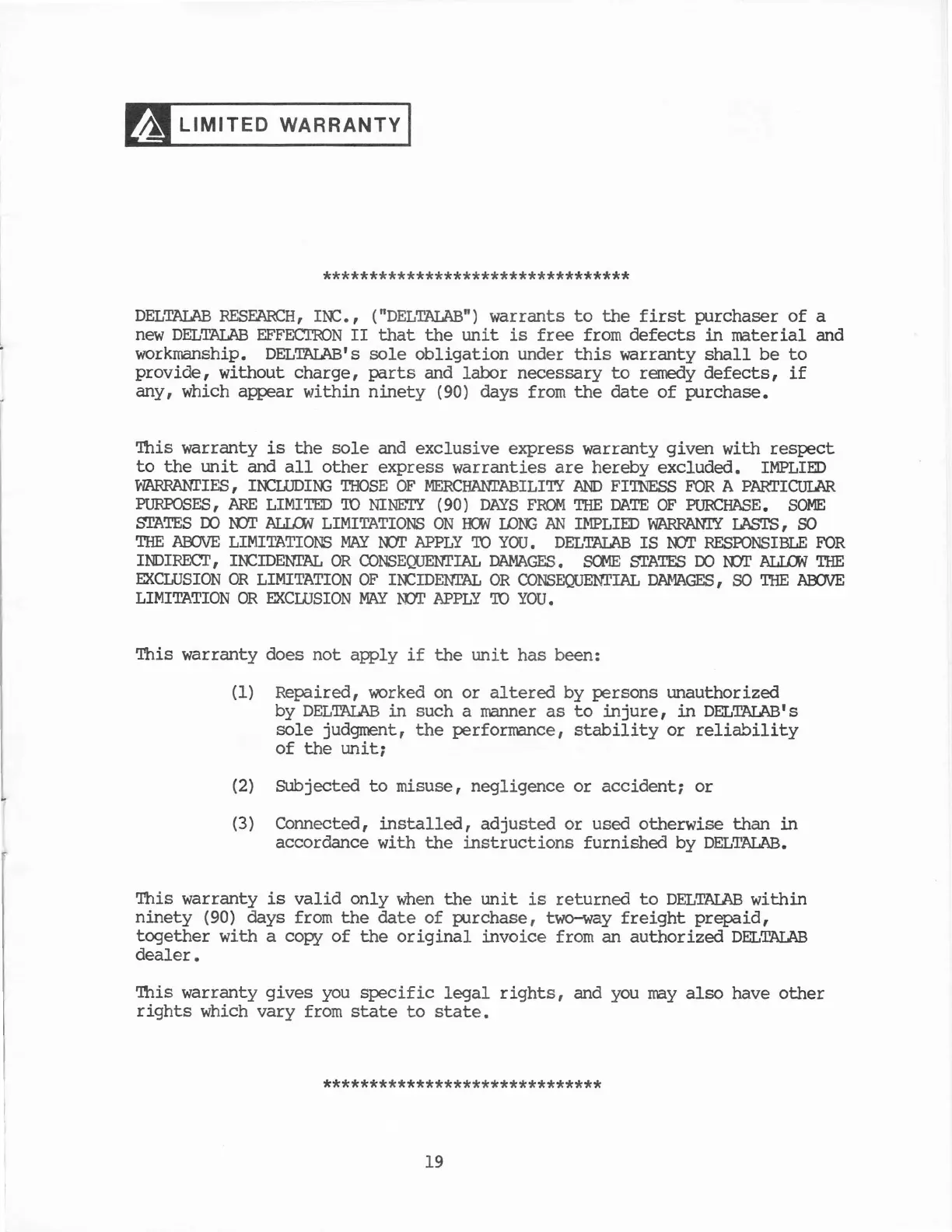 LIMITED WARRANTY

*********************************

DELTALAB RESEARCH, INC., ("DELTALAB") warrants to the first purchaser of a new DELTALAB EFFECTRON II that the unit is free from defects in material and workmanship. DELTALAB's sole obligation under this warranty shall be to provide, without charge, parts and labor necessary to remedy defects, if any, which appear within ninety (90) days from the date of purchase.

This warranty is the sole and exclusive express warranty given with respect to the unit and all other express warranties are hereby excluded. IMPLIED WARRANTIES, INCLUDING THOSE OF MERCHANTABILITY AND FITNESS FOR A PARTICULAR PURPOSES, ARE LIMITED TO NINETY (90) DAYS FROM THE DATE OF PURCHASE. SOME STATES DO NOT ALLOW LIMITATIONS ON HOW LONG AN IMPLIED WARRANTY LASTS, SO THE ABOVE LIMITATIONS MAY NOT APPLY TO YOU. DELTALAB IS NOT RESPONSIBLE FOR INDIRECT, INCIDENTAL OR CONSEQUENTIAL DAMAGES. SOME STATES DO NOT ALLOW THE EXCLUSION OR LIMITATION OF INCIDENTAL OR CONSEQUENTIAL DAMAGES, SO THE ABOVE LIMITATION OR EXCLUSION MAY NOT APPLY TO YOU.

This warranty does not apply if the unit has been:

(1) Repaired, worked on or altered by persons unauthorized by DELTALAB in such a manner as to injure, in DELTALAB's sole judgment, the performance, stability or reliability of the unit;

(2) Subjected to misuse, negligence or accident; or

(3) Connected, installed, adjusted or used otherwise than in accordance with the instructions furnished by DELTALAB.

This warranty is valid only when the unit is returned to DELTALAB within ninety (90) days from the date of purchase, two-way freight prepaid, together with a copy of the original invoice from an authorized DELTALAB dealer.

This warranty gives you specific legal rights, and you may also have other rights which vary from state to state.

******************************

19